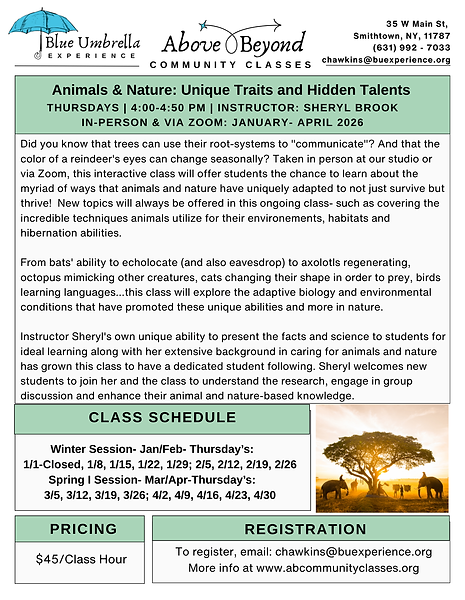 Blue Umbrella
EXPERIENCE

Above Beyond
COMMUNITY CLASSES

35 W Main St,
Smithtown, NY, 11787
(631) 992 - 7033
chawkins@buexperience.org

Animals & Nature: Unique Traits and Hidden Talents
THURSDAYS | 4:00-4:50 PM | INSTRUCTOR: SHERYL BROOK
IN-PERSON & VIA ZOOM: JANUARY- APRIL 2026

Did you know that trees can use their root-systems to "communicate"? And that the color of a reindeer's eyes can change seasonally? Taken in person at our studio or via Zoom, this interactive class will offer students the chance to learn about the myriad of ways that animals and nature have uniquely adapted to not just survive but thrive! New topics will always be offered in this ongoing class- such as covering the incredible techniques animals utilize for their environements, habitats and hibernation abilities.

From bats' ability to echolocate (and also eavesdrop) to axolotls regenerating, octopus mimicking other creatures, cats changing their shape in order to prey, birds learning languages...this class will explore the adaptive biology and environmental conditions that have promoted these unique abilities and more in nature.

Instructor Sheryl's own unique ability to present the facts and science to students for ideal learning along with her extensive background in caring for animals and nature has grown this class to have a dedicated student following. Sheryl welcomes new students to join her and the class to understand the research, engage in group discussion and enhance their animal and nature-based knowledge.

CLASS SCHEDULE

Winter Session- Jan/Feb- Thursday's:
1/1-Closed, 1/8, 1/15, 1/22, 1/29; 2/5, 2/12, 2/19, 2/26
Spring I Session- Mar/Apr-Thursday's:
3/5, 3/12, 3/19, 3/26; 4/2, 4/9, 4/16, 4/23, 4/30

PRICING

$45/Class Hour

REGISTRATION

To register, email: chawkins@buexperience.org
More info at www.abcommunityclasses.org